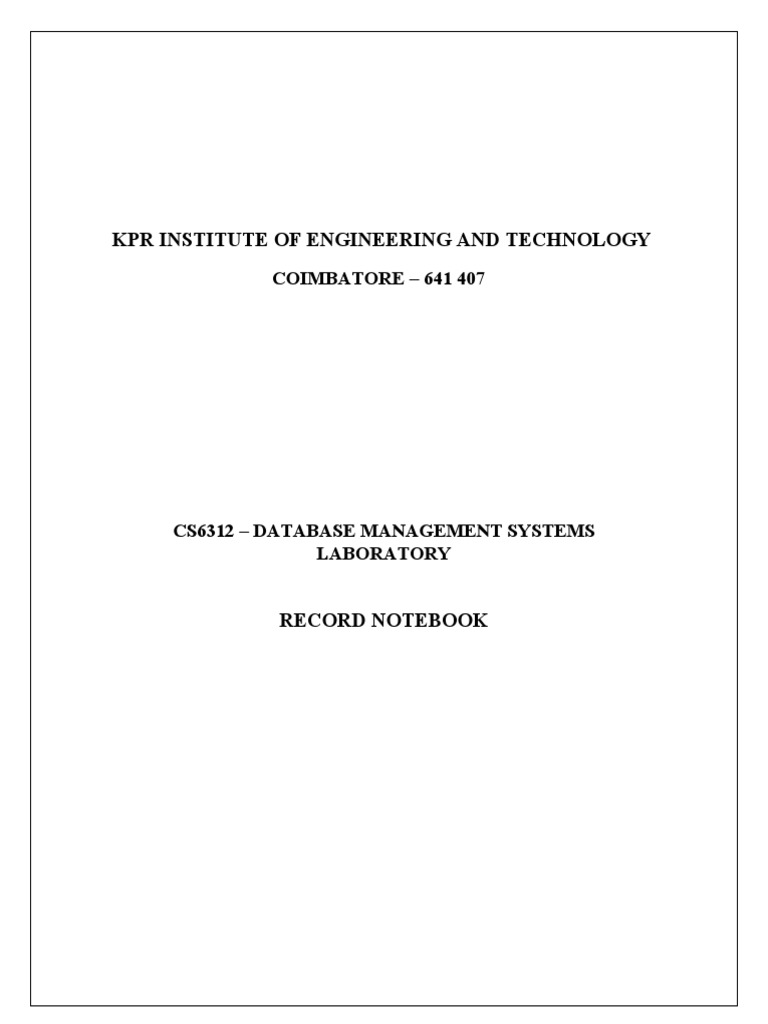 KPR INSTITUTE OF ENGINEERING AND TECHNOLOGY

COIMBATORE – 641 407

CS6312 – DATABASE MANAGEMENT SYSTEMS LABORATORY

RECORD NOTEBOOK